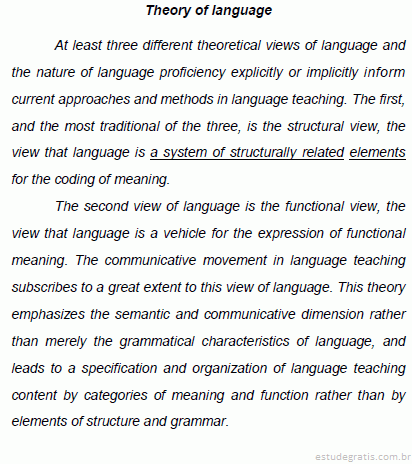 Theory of language

At least three different theoretical views of language and the nature of language proficiency explicitly or implicitly inform current approaches and methods in language teaching. The first, and the most traditional of the three, is the structural view, the view that language is a system of structurally related elements for the coding of meaning.

The second view of language is the functional view, the view that language is a vehicle for the expression of functional meaning. The communicative movement in language teaching subscribes to a great extent to this view of language. This theory emphasizes the semantic and communicative dimension rather than merely the grammatical characteristics of language, and leads to a specification and organization of language teaching content by categories of meaning and function rather than by elements of structure and grammar.

estudegratis.com.br